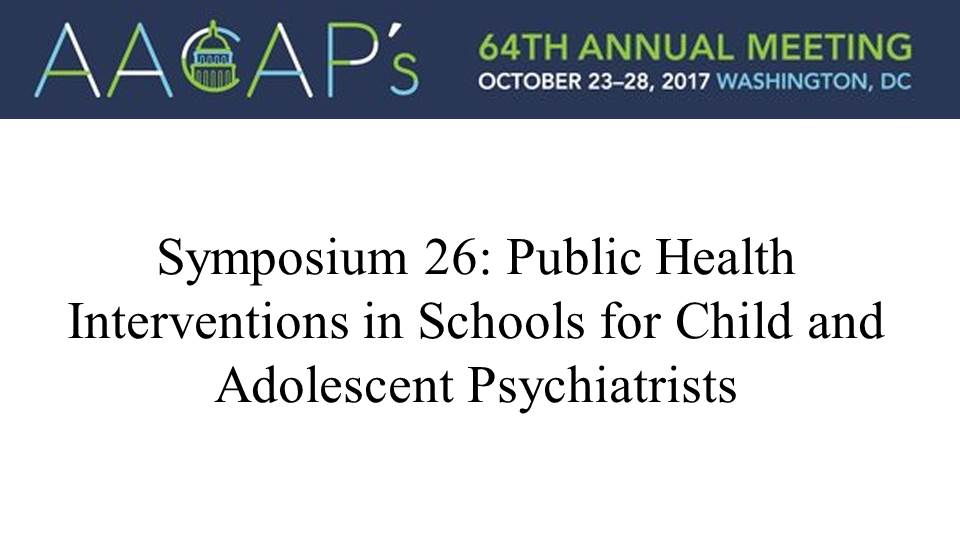 AACAP's 64TH ANNUAL MEETING OCTOBER 23–28, 2017 WASHINGTON, DC

Symposium 26: Public Health Interventions in Schools for Child and Adolescent Psychiatrists